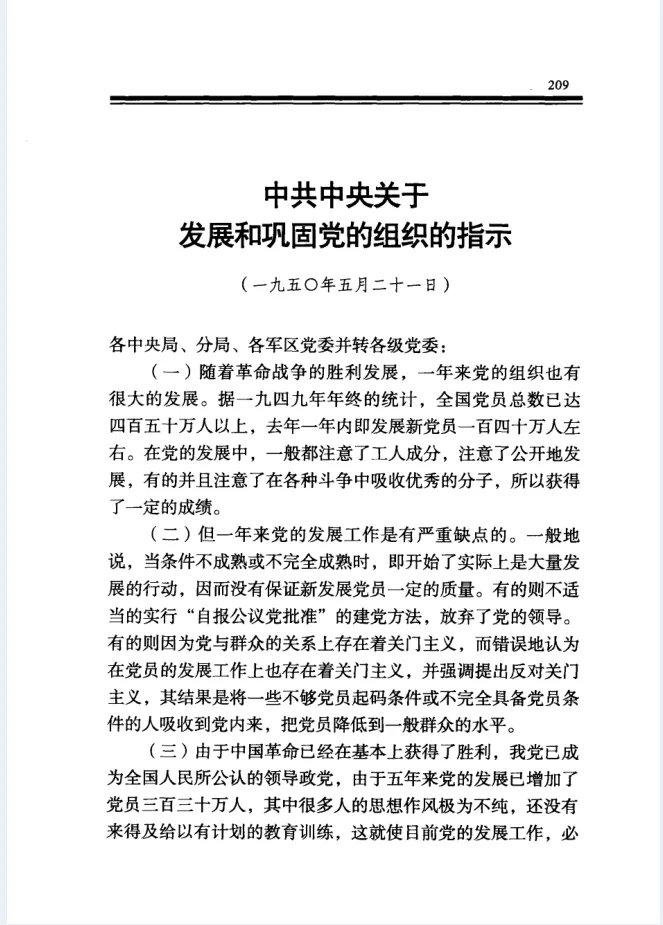 209

中共中央关于
发展和巩固党的组织的指示

（一九五〇年五月二十一日）

各中央局、分局、各军区党委并转各级党委：

（一）随着革命战争的胜利发展，一年来党的组织也有很大的发展。据一九四九年年终的统计，全国党员总数已达四百五十万人以上，去年一年内即发展新党员一百四十万人左右。在党的发展中，一般都注意了工人成分，注意了公开地发展，有的并且注意了在各种斗争中吸收优秀的分子，所以获得了一定的成绩。

（二）但一年来党的发展工作是有严重缺点的。一般地说，当条件不成熟或不完全成熟时，即开始了实际上是大量发展的行动，因而没有保证新发展党员一定的质量。有的则不适当的实行“自报公议党批准”的建党方法，放弃了党的领导。有的则因为党与群众的关系上存在着关门主义，而错误地认为在党员的发展工作上也存在着关门主义，并强调提出反对关门主义，其结果是将一些不够党员起码条件或不完全具备党员条件的人吸收到党内来，把党员降低到一般群众的水平。

（三）由于中国革命已经在基本上获得了胜利，我党已成为全国人民所公认的领导政党，由于五年来党的发展已增加了党员三百三十万人，其中很多人的思想作风极为不纯，还没有来得及给以有计划的教育训练，这就使目前党的发展工作，必